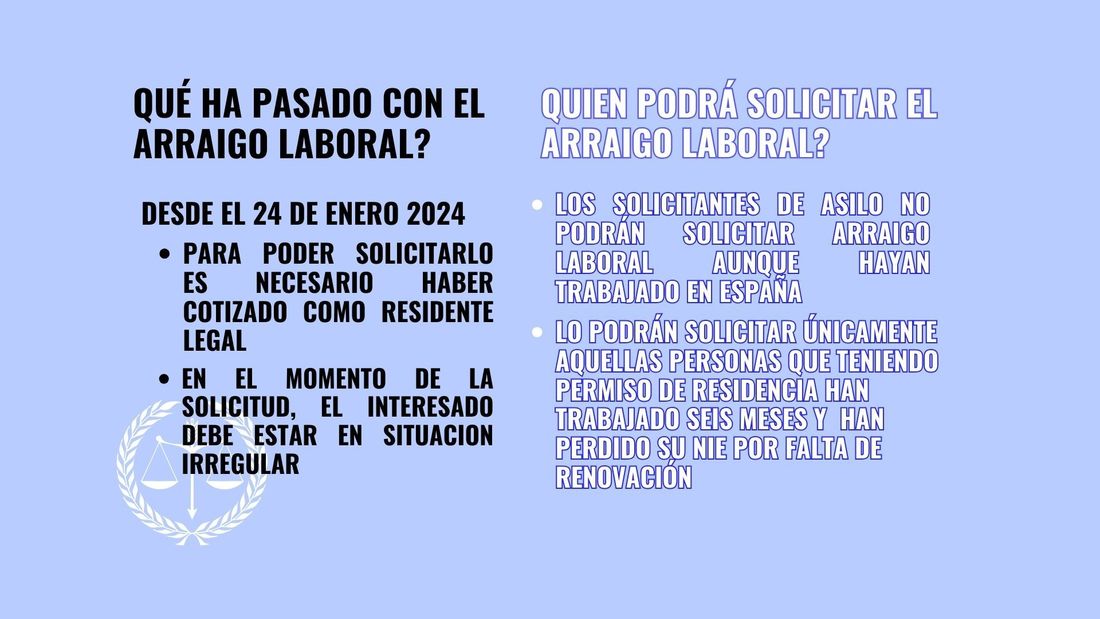 QUÉ HA PASADO CON EL ARRAIGO LABORAL?

DESDE EL 24 DE ENERO 2024

• PARA PODER SOLICITARLO ES NECESARIO HABER COTIZADO COMO RESIDENTE LEGAL
• EN EL MOMENTO DE LA SOLICITUD, EL INTERESADO DEBE ESTAR EN SITUACION IRREGULAR

QUIEN PODRÁ SOLICITAR EL ARRAIGO LABORAL?

• LOS SOLICITANTES DE ASILO NO PODRÁN SOLICITAR ARRAIGO LABORAL AUNQUE HAYAN TRABAJADO EN ESPAÑA
• LO PODRÁN SOLICITAR ÚNICAMENTE AQUELLAS PERSONAS QUE TENIENDO PERMISO DE RESIDENCIA HAN TRABAJADO SEIS MESES Y HAN PERDIDO SU NIE POR FALTA DE RENOVACIÓN